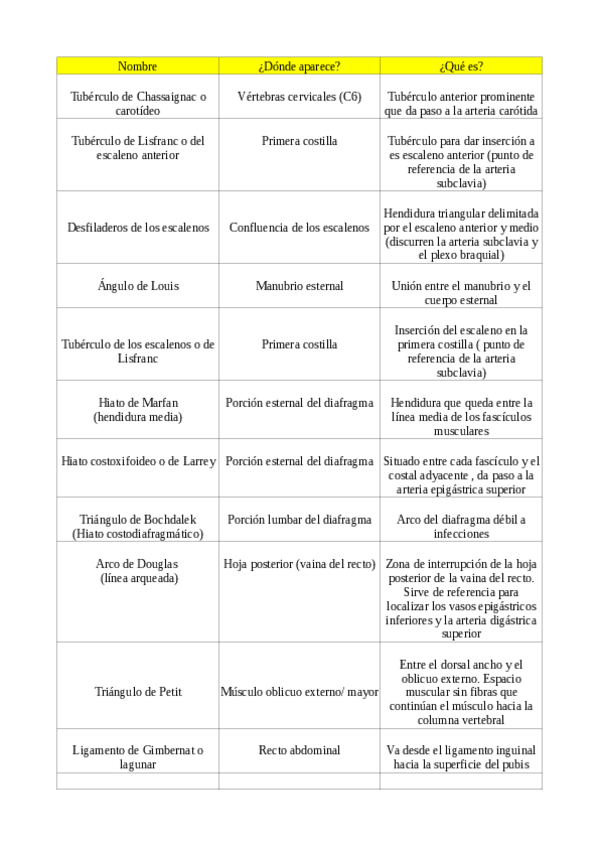 | Nombre | ¿Dónde aparece? | ¿Qué es? |
|---|---|---|
| Tubérculo de Chassaignac o carotídeo | Vértebras cervicales (C6) | Tubérculo anterior prominente que da paso a la arteria carótida |
| Tubérculo de Lisfranc o del escaleno anterior | Primera costilla | Tubérculo para dar inserción a es escaleno anterior (punto de referencia de la arteria subclavia) |
| Desfiladeros de los escalenos | Confluencia de los escalenos | Hendidura triangular delimitada por el escaleno anterior y medio (discurren la arteria subclavia y el plexo braquial) |
| Ángulo de Louis | Manubrio esternal | Unión entre el manubrio y el cuerpo esternal |
| Tubérculo de los escalenos o de Lisfranc | Primera costilla | Inserción del escaleno en la primera costilla ( punto de referencia de la arteria subclavia) |
| Hiato de Marfan (hendidura media) | Porción esternal del diafragma | Hendidura que queda entre la línea media de los fascículos musculares |
| Hiato costoxifoideo o de Larrey | Porción esternal del diafragma | Situado entre cada fascículo y el costal adyacente , da paso a la arteria epigástrica superior |
| Triángulo de Bochdalek (Hiato costodiafragmático) | Porción lumbar del diafragma | Arco del diafragma débil a infecciones |
| Arco de Douglas (línea arqueada) | Hoja posterior (vaina del recto) | Zona de interrupción de la hoja posterior de la vaina del recto. Sirve de referencia para localizar los vasos epigástricos inferiores y la arteria digástrica superior |
| Triángulo de Petit | Músculo oblicuo externo/ mayor | Entre el dorsal ancho y el oblicuo externo. Espacio muscular sin fibras que continúan el músculo hacia la columna vertebral |
| Ligamento de Gimbernat o lagunar | Recto abdominal | Va desde el ligamento inguinal hacia la superficie del pubis |
| | | |